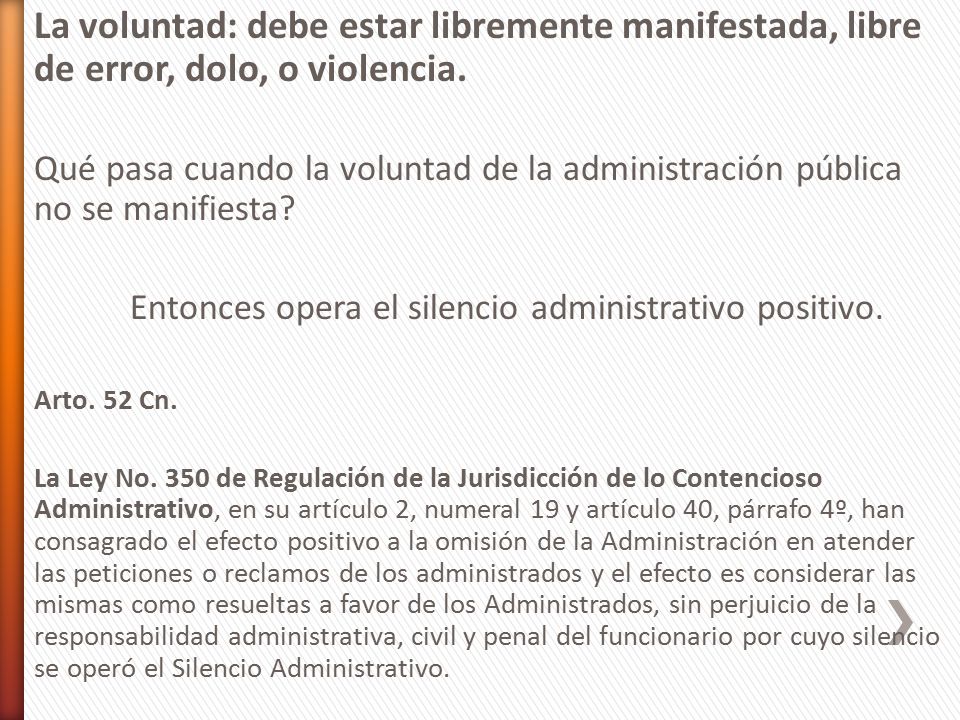 La voluntad: debe estar libremente manifestada, libre de error, dolo, o violencia.

Qué pasa cuando la voluntad de la administración pública no se manifiesta?

Entonces opera el silencio administrativo positivo.

Arto. 52 Cn.

La Ley No. 350 de Regulación de la Jurisdicción de lo Contencioso Administrativo, en su artículo 2, numeral 19 y artículo 40, párrafo 4º, han consagrado el efecto positivo a la omisión de la Administración en atender las peticiones o reclamos de los administrados y el efecto es considerar las mismas como resueltas a favor de los Administrados, sin perjuicio de la responsabilidad administrativa, civil y penal del funcionario por cuyo silencio se operó el Silencio Administrativo.